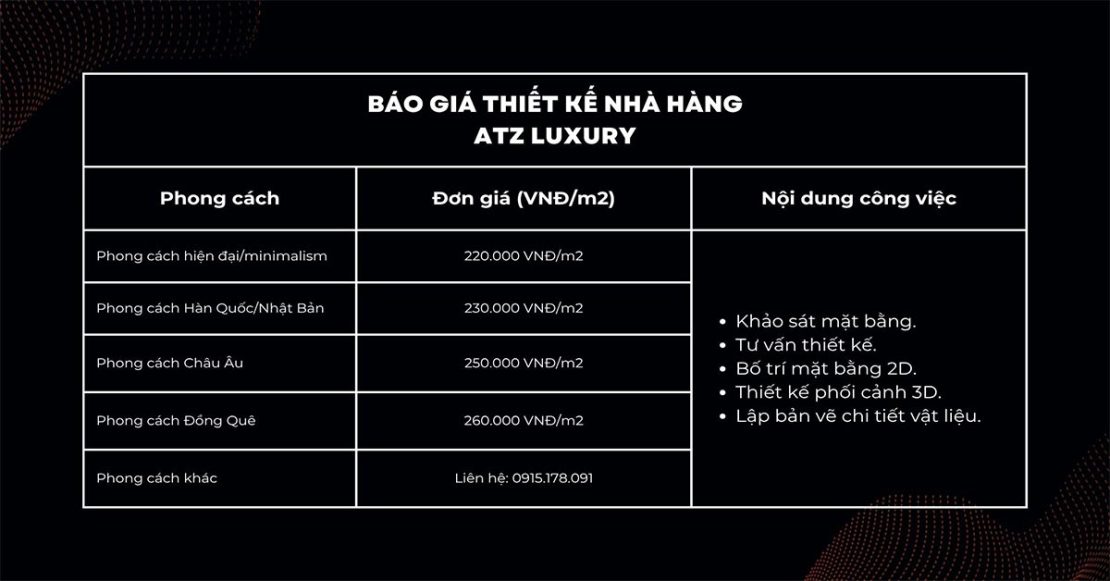 BÁO GIÁ THIẾT KẾ NHÀ HÀNG
ATZ LUXURY

| Phong cách | Đơn giá (VNĐ/m2) | Nội dung công việc |
|---|---|---|
| Phong cách hiện đại/minimalism | 220.000 VNĐ/m2 | • Khảo sát mặt bằng. • Tư vấn thiết kế. • Bố trí mặt bằng 2D. • Thiết kế phối cảnh 3D. • Lập bản vẽ chi tiết vật liệu. |
| Phong cách Hàn Quốc/Nhật Bản | 230.000 VNĐ/m2 | |
| Phong cách Châu Âu | 250.000 VNĐ/m2 | |
| Phong cách Đồng Quê | 260.000 VNĐ/m2 | |
| Phong cách khác | Liên hệ: 0915.178.091 | |